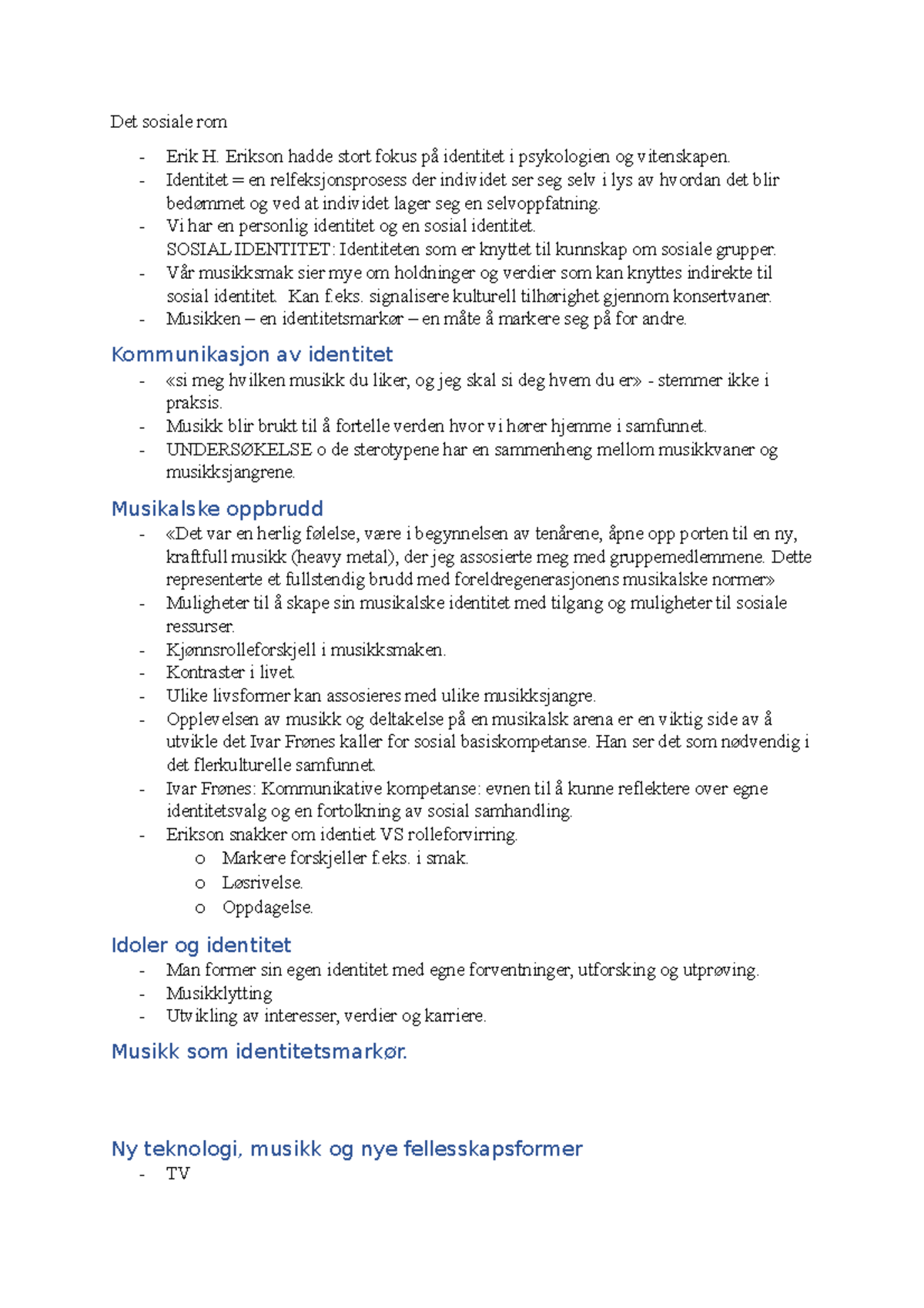 Det sosiale rom

- Erik H. Erikson hadde stort fokus på identitet i psykologien og vitenskapen.
- Identitet = en relfeksjonsprosess der individet ser seg selv i lys av hvordan det blir bedømmet og ved at individet lager seg en selvoppfatning.
- Vi har en personlig identitet og en sosial identitet. SOSIAL IDENTITET: Identiteten som er knyttet til kunnskap om sosiale grupper.
- Vår musikksmak sier mye om holdninger og verdier som kan knyttes indirekte til sosial identitet. Kan f.eks. signalisere kulturell tilhørighet gjennom konsertvaner.
- Musikken – en identitetsmarkør – en måte å markere seg på for andre.

Kommunikasjon av identitet

- «si meg hvilken musikk du liker, og jeg skal si deg hvem du er» - stemmer ikke i praksis.
- Musikk blir brukt til å fortelle verden hvor vi hører hjemme i samfunnet.
- UNDERSØKELSE o de sterotypene har en sammenheng mellom musikkvaner og musikksjangrene.

Musikalske oppbrudd

- «Det var en herlig følelse, være i begynnelsen av tenårene, åpne opp porten til en ny, kraftfull musikk (heavy metal), der jeg assosierte meg med gruppemedlemmene. Dette representerte et fullstendig brudd med foreldregenerasjonens musikalske normer»
- Muligheter til å skape sin musikalske identitet med tilgang og muligheter til sosiale ressurser.
- Kjønnsrolleforskjell i musikksmaken.
- Kontraster i livet.
- Ulike livsformer kan assosieres med ulike musikksjangre.
- Opplevelsen av musikk og deltakelse på en musikalsk arena er en viktig side av å utvikle det Ivar Frønes kaller for sosial basiskompetanse. Han ser det som nødvendig i det flerkulturelle samfunnet.
- Ivar Frønes: Kommunikative kompetanse: evnen til å kunne reflektere over egne identitetsvalg og en fortolkning av sosial samhandling.
- Erikson snakker om identiet VS rolleforvirring.
  o Markere forskjeller f.eks. i smak.
  o Løsrivelse.
  o Oppdagelse.

Idoler og identitet

- Man former sin egen identitet med egne forventninger, utforsking og utprøving.
- Musikklytting
- Utvikling av interesser, verdier og karriere.

Musikk som identitetsmarkør.

Ny teknologi, musikk og nye fellesskapsformer

- TV